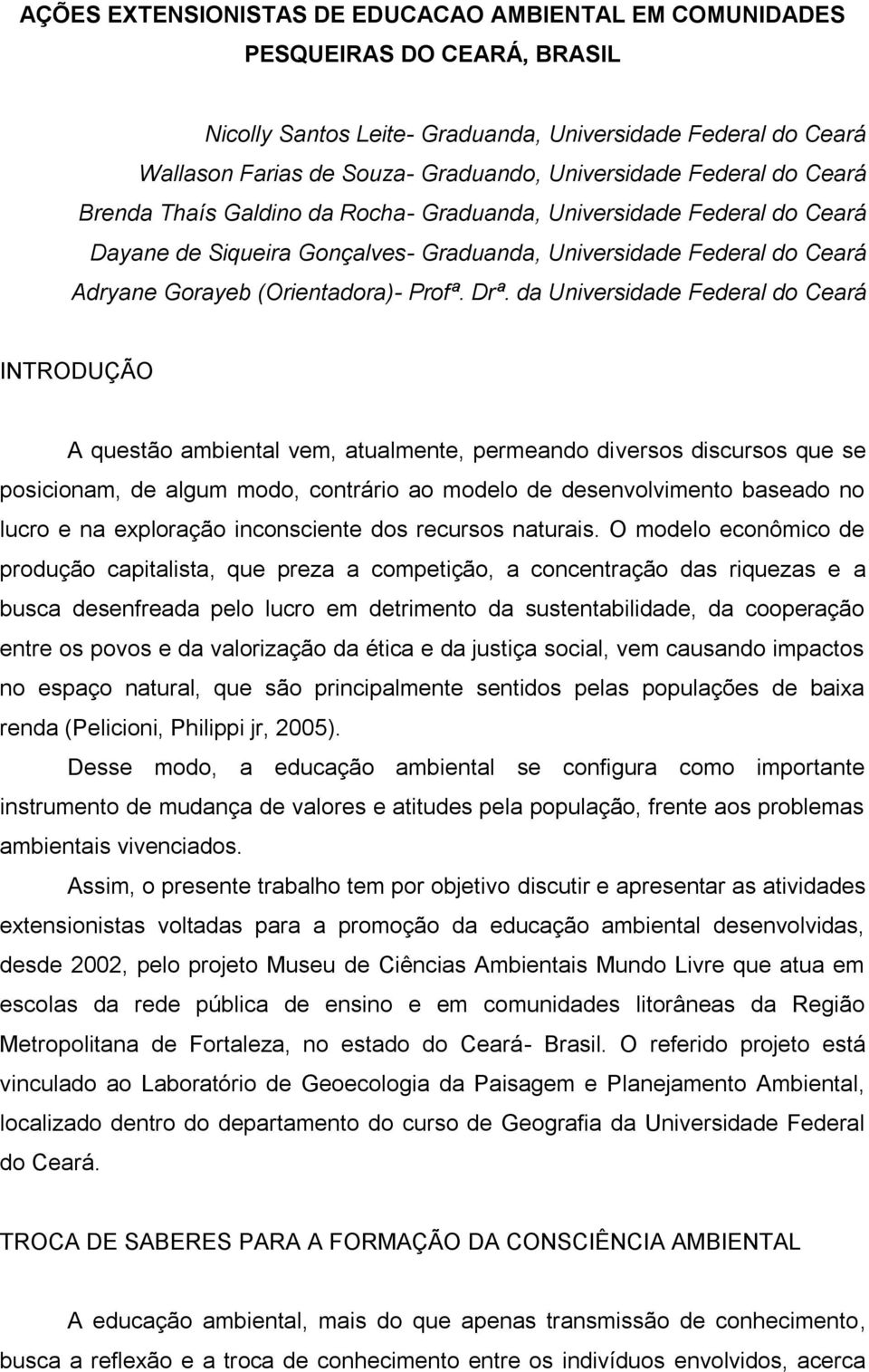 AÇÕES EXTENSIONISTAS DE EDUCACAO AMBIENTAL EM COMUNIDADES PESQUEIRAS DO CEARÁ, BRASIL

Nicolly Santos Leite- Graduanda, Universidade Federal do Ceará
Wallason Farias de Souza- Graduando, Universidade Federal do Ceará
Brenda Thaís Galdino da Rocha- Graduanda, Universidade Federal do Ceará
Dayane de Siqueira Gonçalves- Graduanda, Universidade Federal do Ceará
Adryane Gorayeb (Orientadora)- Profª. Drª. da Universidade Federal do Ceará

INTRODUÇÃO

A questão ambiental vem, atualmente, permeando diversos discursos que se posicionam, de algum modo, contrário ao modelo de desenvolvimento baseado no lucro e na exploração inconsciente dos recursos naturais. O modelo econômico de produção capitalista, que preza a competição, a concentração das riquezas e a busca desenfreada pelo lucro em detrimento da sustentabilidade, da cooperação entre os povos e da valorização da ética e da justiça social, vem causando impactos no espaço natural, que são principalmente sentidos pelas populações de baixa renda (Pelicioni, Philippi jr, 2005).

Desse modo, a educação ambiental se configura como importante instrumento de mudança de valores e atitudes pela população, frente aos problemas ambientais vivenciados.

Assim, o presente trabalho tem por objetivo discutir e apresentar as atividades extensionistas voltadas para a promoção da educação ambiental desenvolvidas, desde 2002, pelo projeto Museu de Ciências Ambientais Mundo Livre que atua em escolas da rede pública de ensino e em comunidades litorâneas da Região Metropolitana de Fortaleza, no estado do Ceará- Brasil. O referido projeto está vinculado ao Laboratório de Geoecologia da Paisagem e Planejamento Ambiental, localizado dentro do departamento do curso de Geografia da Universidade Federal do Ceará.

TROCA DE SABERES PARA A FORMAÇÃO DA CONSCIÊNCIA AMBIENTAL

A educação ambiental, mais do que apenas transmissão de conhecimento, busca a reflexão e a troca de conhecimento entre os indivíduos envolvidos, acerca